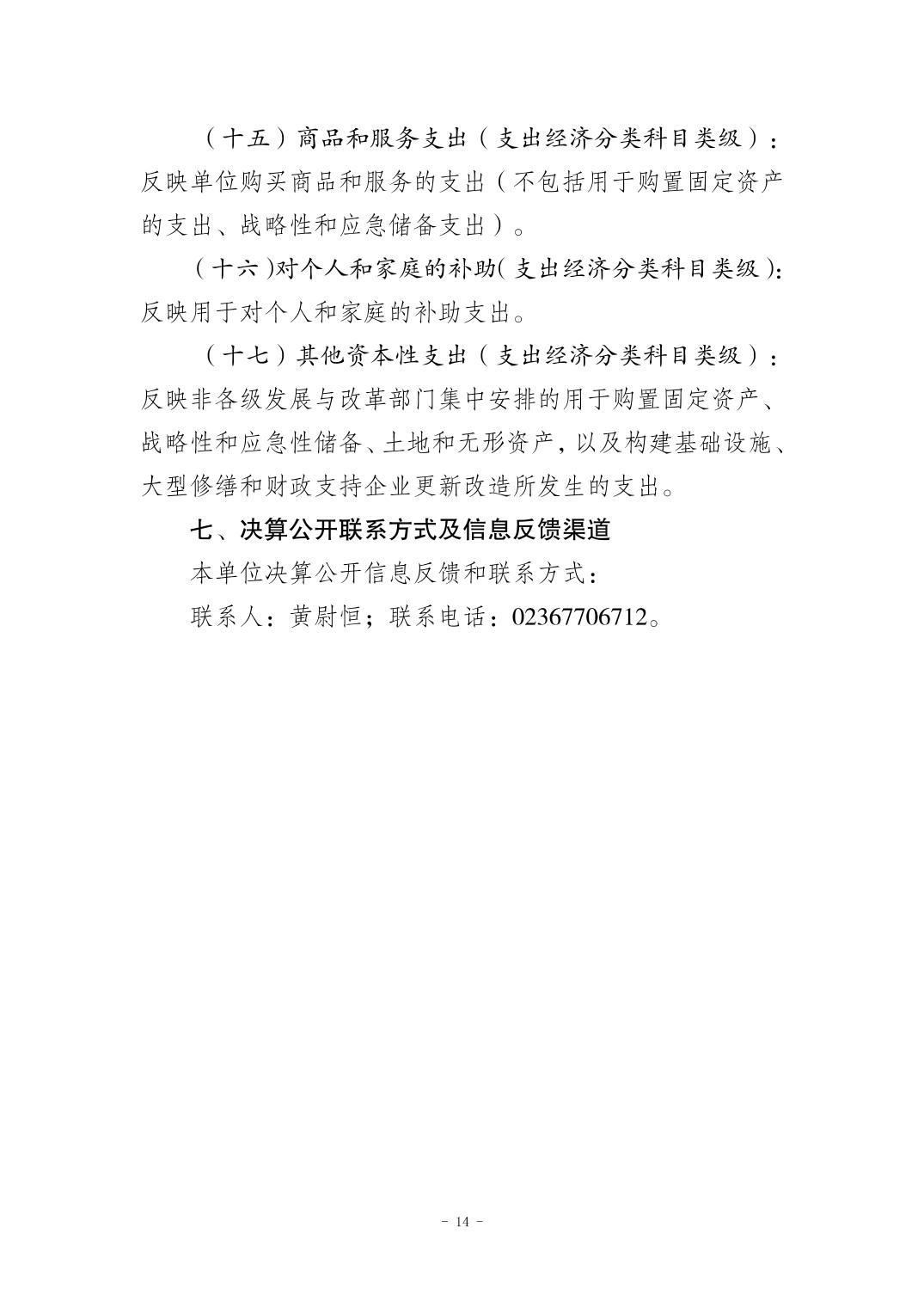 （十五）商品和服务支出（支出经济分类科目类级）：反映单位购买商品和服务的支出（不包括用于购置固定资产的支出、战略性和应急储备支出）。

（十六）对个人和家庭的补助（支出经济分类科目类级）：反映用于对个人和家庭的补助支出。

（十七）其他资本性支出（支出经济分类科目类级）：反映非各级发展与改革部门集中安排的用于购置固定资产、战略性和应急性储备、土地和无形资产，以及构建基础设施、大型修缮和财政支持企业更新改造所发生的支出。

七、决算公开联系方式及信息反馈渠道

本单位决算公开信息反馈和联系方式：

联系人：黄尉恒；联系电话：02367706712。

- 14 -